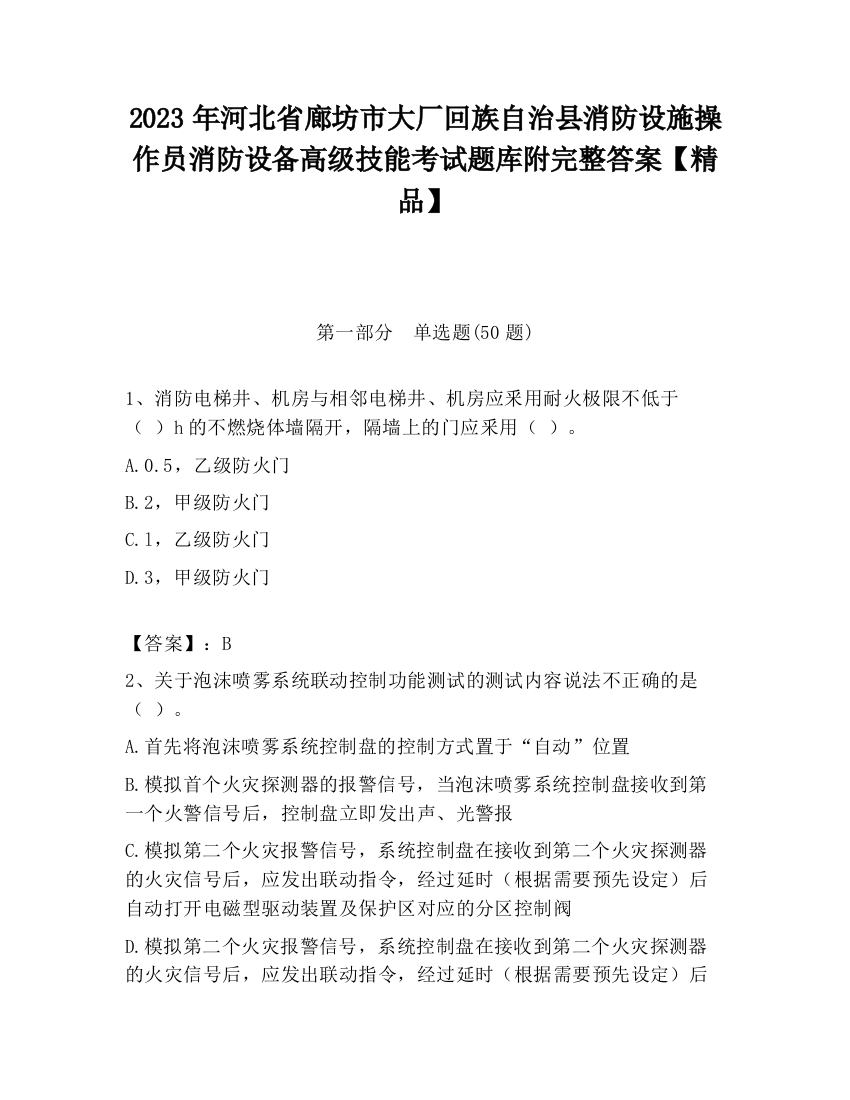 2023 年河北省廊坊市大厂回族自治县消防设施操作员消防设备高级技能考试题库附完整答案【精品】

第一部分 单选题(50 题)

1、消防电梯井、机房与相邻电梯井、机房应采用耐火极限不低于（ ）h 的不燃烧体墙隔开，隔墙上的门应采用（ ）。

A.0.5，乙级防火门

B.2，甲级防火门

C.1，乙级防火门

D.3，甲级防火门

【答案】：B

2、关于泡沫喷雾系统联动控制功能测试的测试内容说法不正确的是（ ）。

A.首先将泡沫喷雾系统控制盘的控制方式置于“自动”位置

B.模拟首个火灾探测器的报警信号，当泡沫喷雾系统控制盘接收到第一个火警信号后，控制盘立即发出声、光警报

C.模拟第二个火灾报警信号，系统控制盘在接收到第二个火灾探测器的火灾信号后，应发出联动指令，经过延时（根据需要预先设定）后自动打开电磁型驱动装置及保护区对应的分区控制阀

D.模拟第二个火灾报警信号，系统控制盘在接收到第二个火灾探测器的火灾信号后，应发出联动指令，经过延时（根据需要预先设定）后